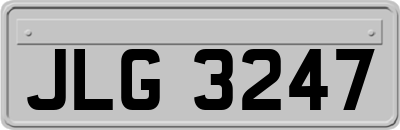 JLG 3247